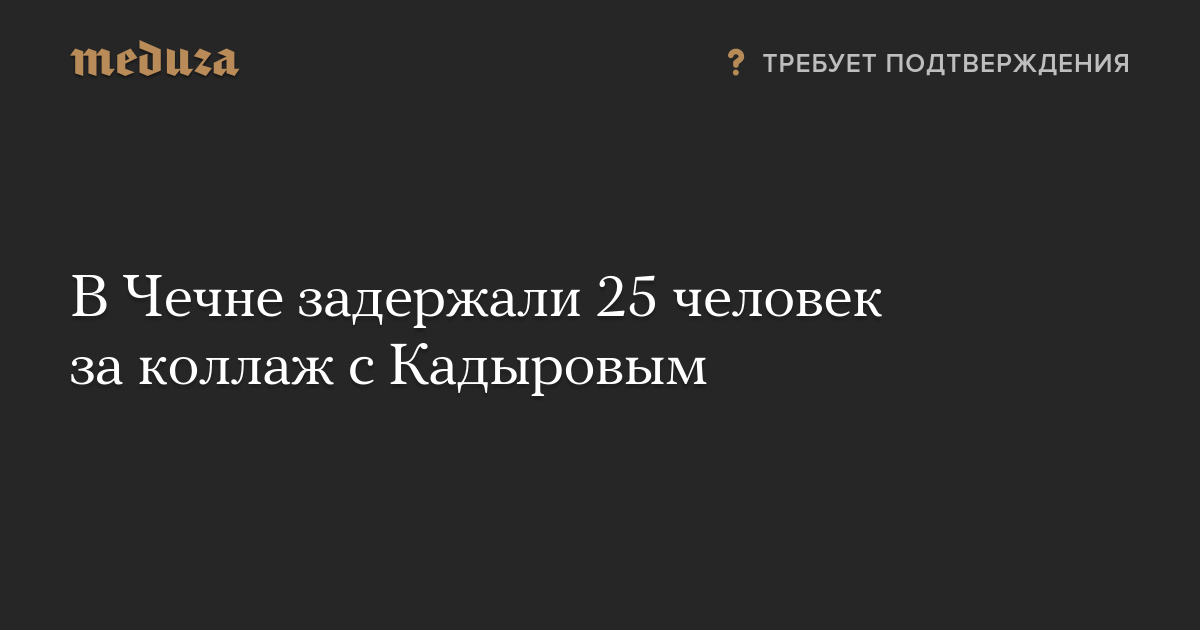 meduza

? ТРЕБУЕТ ПОДТВЕРЖДЕНИЯ

В Чечне задержали 25 человек за коллаж с Кадыровым